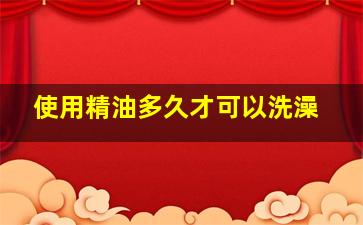 使用精油多久才可以洗澡